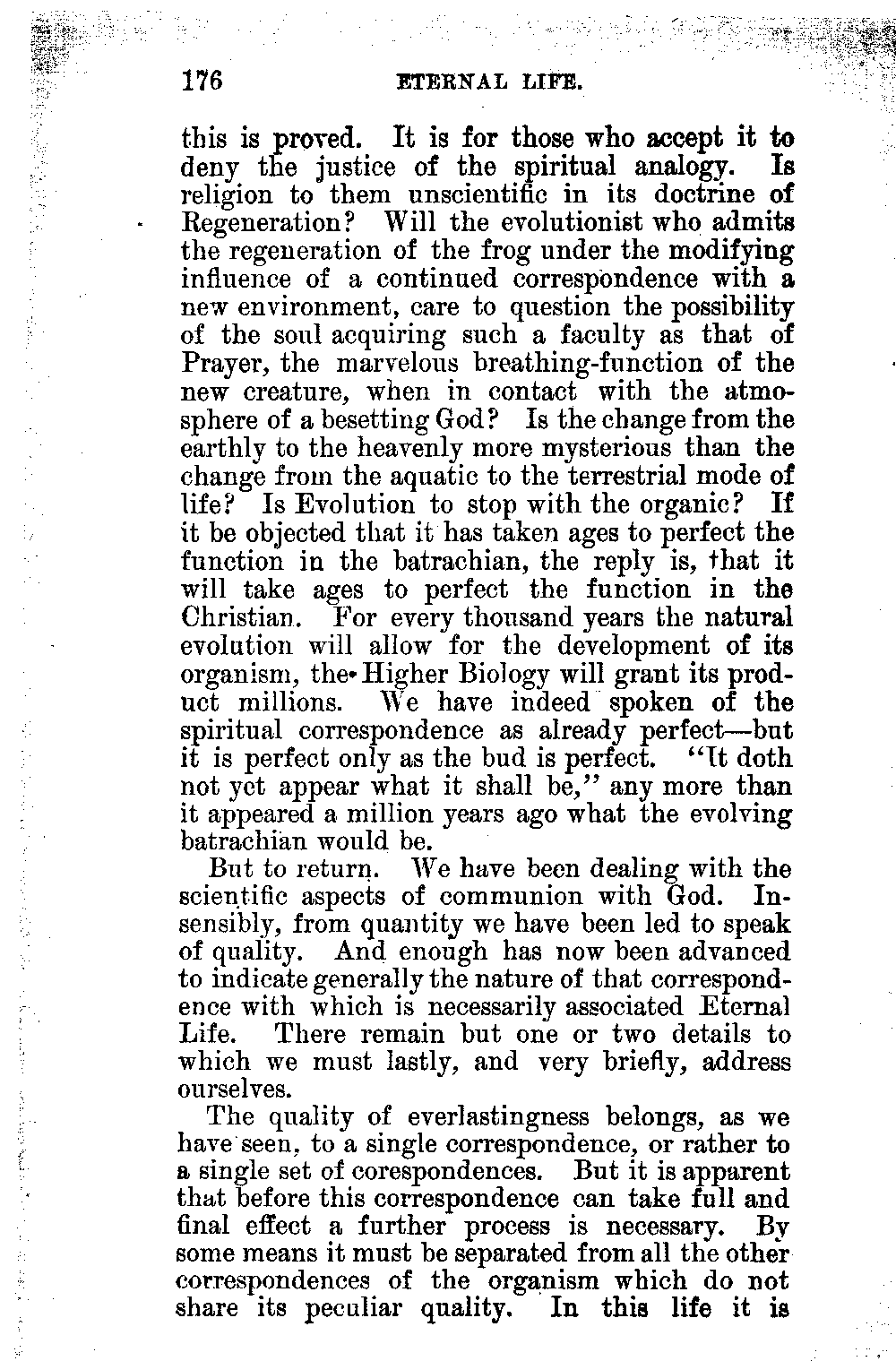 176 ETERNAL LIFE.

this is proved. It is for those who accept it to deny the justice of the spiritual analogy. Is religion to them unscientific in its doctrine of Regeneration? Will the evolutionist who admits the regeneration of the frog under the modifying influence of a continued correspondence with a new environment, care to question the possibility of the soul acquiring such a faculty as that of Prayer, the marvelous breathing-function of the new creature, when in contact with the atmosphere of a besetting God? Is the change from the earthly to the heavenly more mysterious than the change from the aquatic to the terrestrial mode of life? Is Evolution to stop with the organic? If it be objected that it has taken ages to perfect the function in the batrachian, the reply is, that it will take ages to perfect the function in the Christian. For every thousand years the natural evolution will allow for the development of its organism, the Higher Biology will grant its product millions. We have indeed spoken of the spiritual correspondence as already perfect—but it is perfect only as the bud is perfect. "It doth not yet appear what it shall be," any more than it appeared a million years ago what the evolving batrachian would be.

But to return. We have been dealing with the scientific aspects of communion with God. Insensibly, from quantity we have been led to speak of quality. And enough has now been advanced to indicate generally the nature of that correspondence with which is necessarily associated Eternal Life. There remain but one or two details to which we must lastly, and very briefly, address ourselves.

The quality of everlastingness belongs, as we have seen, to a single correspondence, or rather to a single set of corespondences. But it is apparent that before this correspondence can take full and final effect a further process is necessary. By some means it must be separated from all the other correspondences of the organism which do not share its peculiar quality. In this life it is